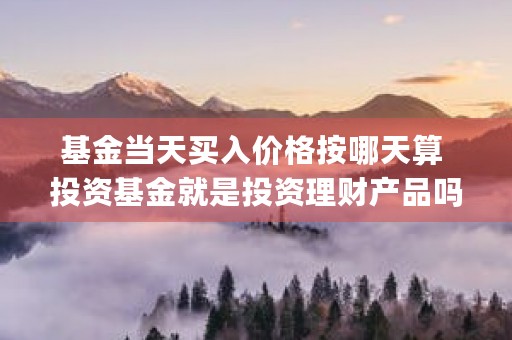 基金当天买入价格按哪天算
投资基金就是投资理财产品吗